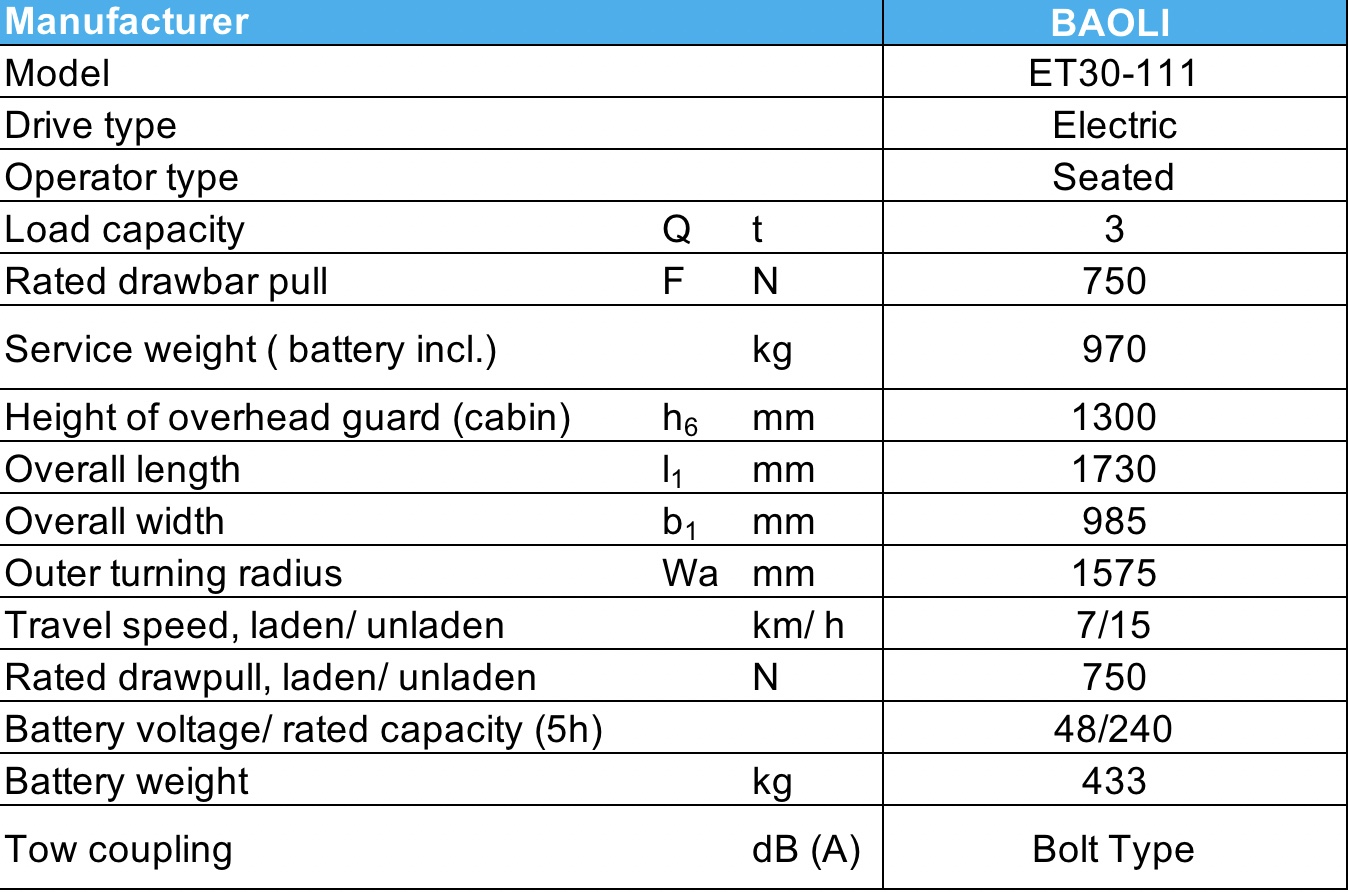 | Manufacturer | | | BAOLI |
|---|---|---|---|
| Model | | | ET30-111 |
| Drive type | | | Electric |
| Operator type | | | Seated |
| Load capacity | Q | t | 3 |
| Rated drawbar pull | F | N | 750 |
| Service weight ( battery incl.) | | kg | 970 |
| Height of overhead guard (cabin) | $h_6$ | mm | 1300 |
| Overall length | $l_1$ | mm | 1730 |
| Overall width | $b_1$ | mm | 985 |
| Outer turning radius | Wa | mm | 1575 |
| Travel speed, laden/ unladen | | km/ h | 7/15 |
| Rated drawpull, laden/ unladen | | N | 750 |
| Battery voltage/ rated capacity (5h) | | | 48/240 |
| Battery weight | | kg | 433 |
| Tow coupling | | dB (A) | Bolt Type |